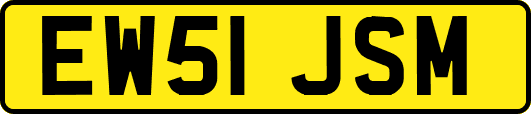 EW51 JSM